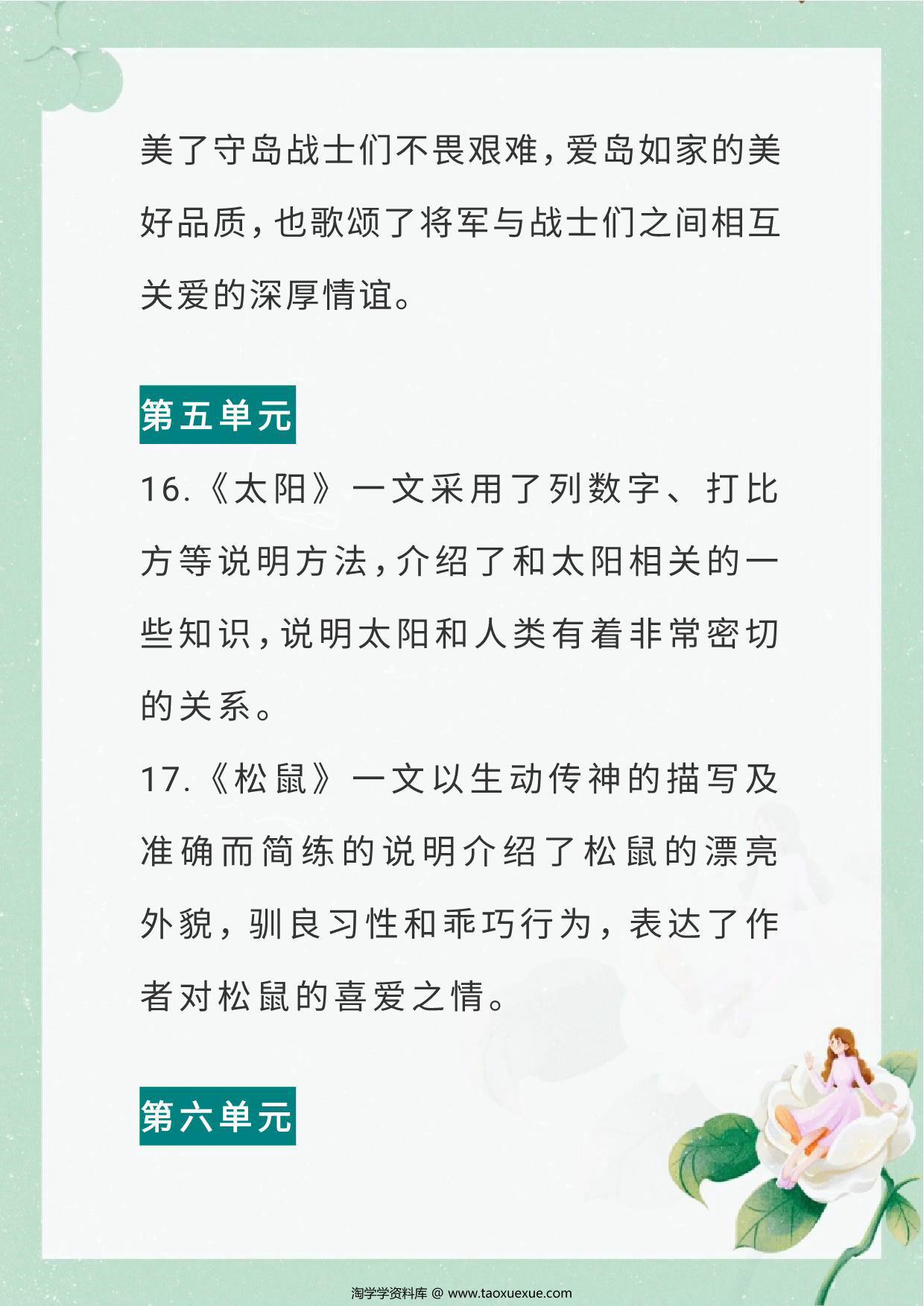 美了守岛战士们不畏艰难，爱岛如家的美好品质，也歌颂了将军与战士们之间相互关爱的深厚情谊。

第五单元

16.《太阳》一文采用了列数字、打比方等说明方法，介绍了和太阳相关的一些知识，说明太阳和人类有着非常密切的关系。

17.《松鼠》一文以生动传神的描写及准确而简练的说明介绍了松鼠的漂亮外貌，驯良习性和乖巧行为，表达了作者对松鼠的喜爱之情。

第六单元

淘学学资料库 @ www.taoxuexue.com